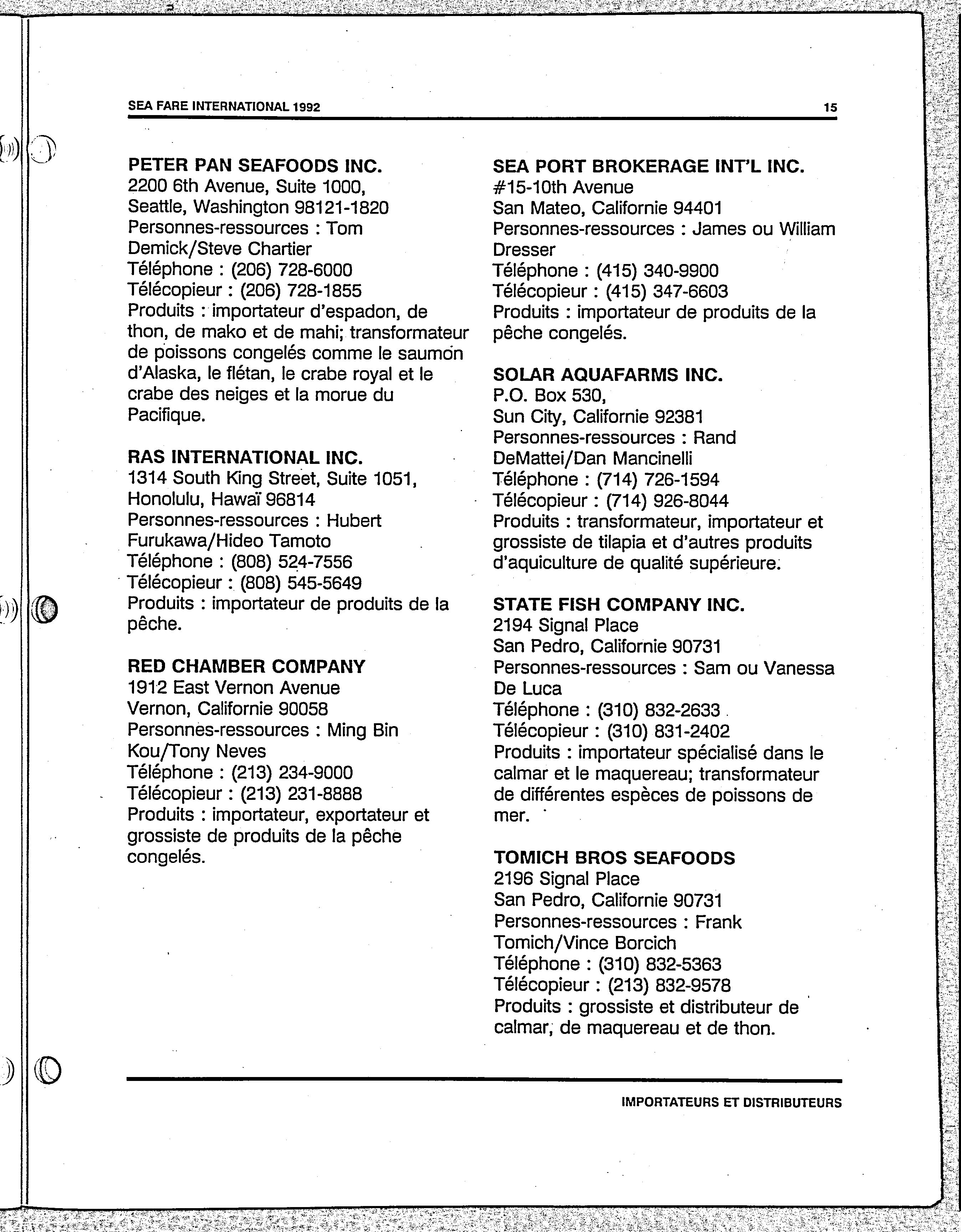 SEA FARE INTERNATIONAL 1992

15

PETER PAN SEAFOODS INC.
2200 6th Avenue, Suite 1000,
Seattle, Washington 98121-1820
Personnes-ressources : Tom Demick/Steve Chartier
Téléphone : (206) 728-6000
Télécopieur : (206) 728-1855
Produits : importateur d'espadon, de thon, de mako et de mahi; transformateur de poissons congelés comme le saumon d'Alaska, le flétan, le crabe royal et le crabe des neiges et la morue du Pacifique.

RAS INTERNATIONAL INC.
1314 South King Street, Suite 1051,
Honolulu, Hawaï 96814
Personnes-ressources : Hubert Furukawa/Hideo Tamoto
Téléphone : (808) 524-7556
Télécopieur : (808) 545-5649
Produits : importateur de produits de la pêche.

RED CHAMBER COMPANY
1912 East Vernon Avenue
Vernon, Californie 90058
Personnes-ressources : Ming Bin Kou/Tony Neves
Téléphone : (213) 234-9000
Télécopieur : (213) 231-8888
Produits : importateur, exportateur et grossiste de produits de la pêche congelés.

SEA PORT BROKERAGE INT'L INC.
#15-10th Avenue
San Mateo, Californie 94401
Personnes-ressources : James ou William Dresser
Téléphone : (415) 340-9900
Télécopieur : (415) 347-6603
Produits : importateur de produits de la pêche congelés.

SOLAR AQUAFARMS INC.
P.O. Box 530,
Sun City, Californie 92381
Personnes-ressources : Rand DeMattei/Dan Mancinelli
Téléphone : (714) 726-1594
Télécopieur : (714) 926-8044
Produits : transformateur, importateur et grossiste de tilapia et d'autres produits d'aquiculture de qualité supérieure.

STATE FISH COMPANY INC.
2194 Signal Place
San Pedro, Californie 90731
Personnes-ressources : Sam ou Vanessa De Luca
Téléphone : (310) 832-2633
Télécopieur : (310) 831-2402
Produits : importateur spécialisé dans le calmar et le maquereau; transformateur de différentes espèces de poissons de mer.

TOMICH BROS SEAFOODS
2196 Signal Place
San Pedro, Californie 90731
Personnes-ressources : Frank Tomich/Vince Borcich
Téléphone : (310) 832-5363
Télécopieur : (213) 832-9578
Produits : grossiste et distributeur de calmar, de maquereau et de thon.

IMPORTATEURS ET DISTRIBUTEURS